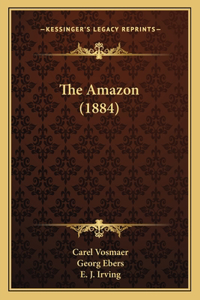 —KESSINGER'S LEGACY REPRINTS—

The Amazon
(1884)

Carel Vosmaer
Georg Ebers
E. J. Irving